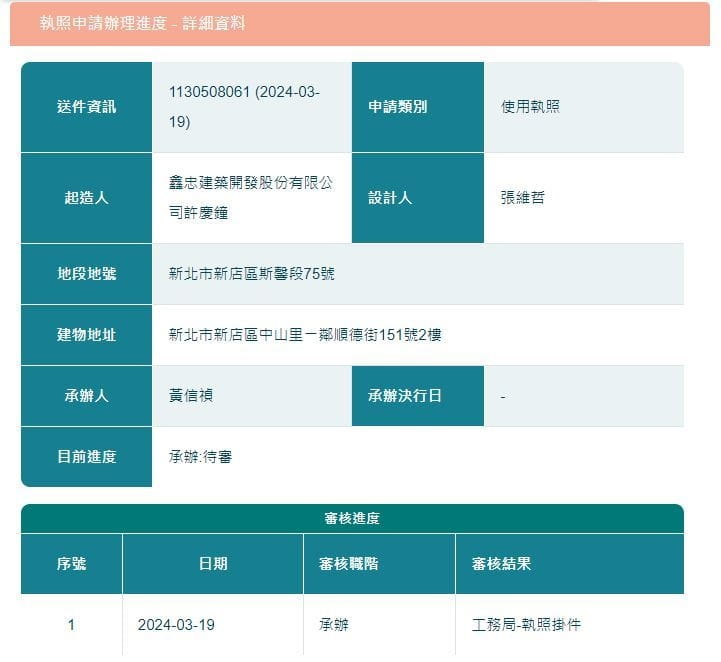 執照申請辦理進度 - 詳細資料

| 送件資訊 | 1130508061 (2024-03-19) | 申請類別 | 使用執照 |
|---|---|---|---|
| 起造人 | 鑫志建築開發股份有限公司許慶鐘 | 設計人 | 張維哲 |
| 地段地號 | 新北市新店區斯馨段75號 | | |
| 建物地址 | 新北市新店區中山里一鄰順德街151號2樓 | | |
| 承辦人 | 黃信禎 | 承辦決行日 | - |
| 目前進度 | 承辦:待審 | | |

審核進度

| 序號 | 日期 | 審核職階 | 審核結果 |
|---|---|---|---|
| 1 | 2024-03-19 | 承辦 | 工務局-執照掛件 |